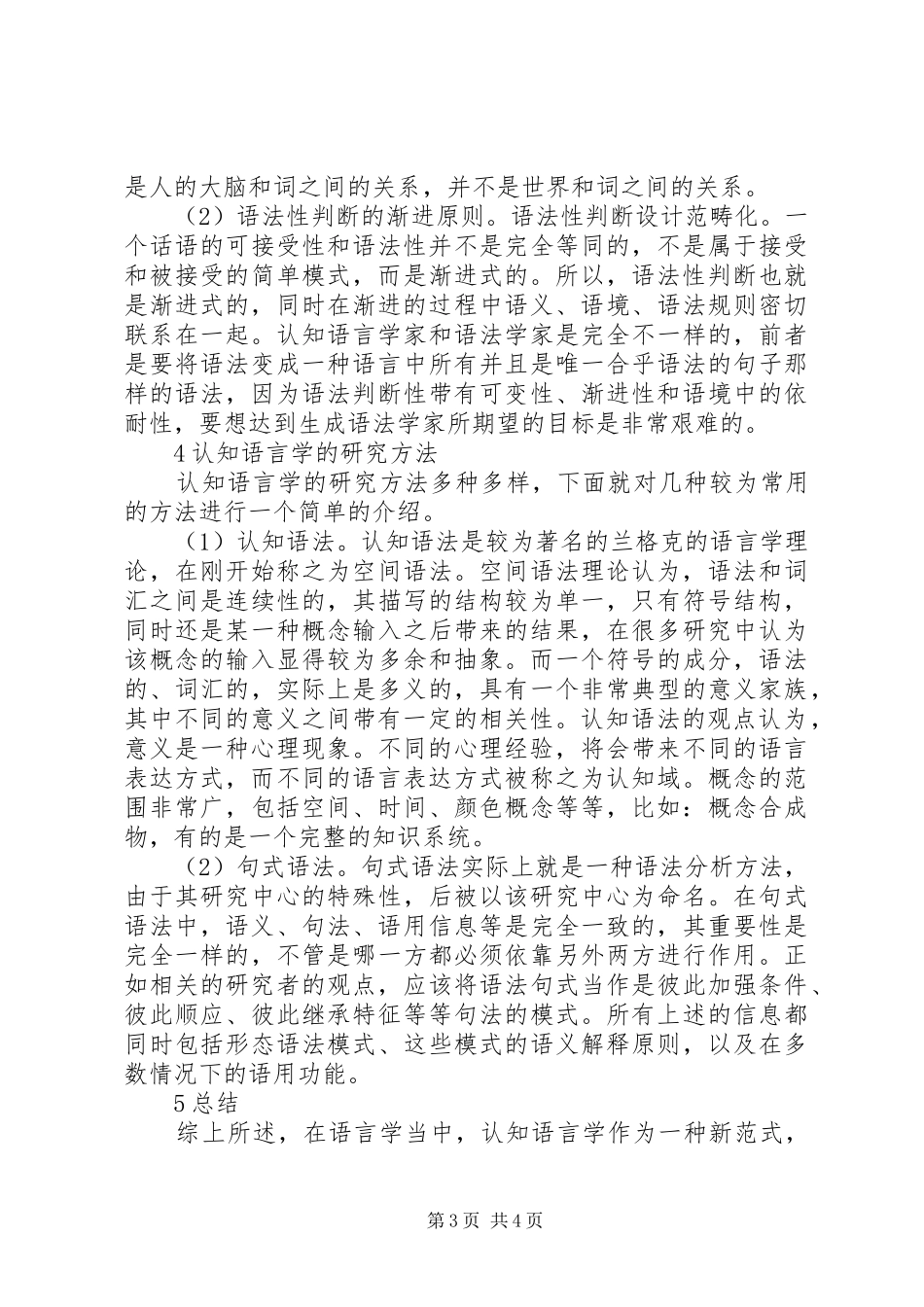 是人的大脑和词之间的关系，并不是世界和词之间的关系。

（2）语法性判断的渐进原则。语法性判断设计范畴化。一个话语的可接受性和语法性并不是完全等同的，不是属于接受和被接受的简单模式，而是渐进式的。所以，语法性判断也就是渐进式的，同时在渐进的过程中语义、语境、语法规则密切联系在一起。认知语言学家和语法学家是完全不一样的，前者是要将语法变成一种语言中所有并且是唯一合乎语法的句子那样的语法，因为语法判断性带有可变性、渐进性和语境中的依耐性，要想达到生成语法学家所期望的目标是非常艰难的。

4认知语言学的研究方法

认知语言学的研究方法多种多样，下面就对几种较为常用的方法进行一个简单的介绍。

（1）认知语法。认知语法是较为著名的兰格克的语言学理论，在刚开始称之为空间语法。空间语法理论认为，语法和词汇之间是连续性的，其描写的结构较为单一，只有符号结构，同时还是某一种概念输入之后带来的结果，在很多研究中认为该概念的输入显得较为多余和抽象。而一个符号的成分，语法的、词汇的，实际上是多义的，具有一个非常典型的意义家族，其中不同的意义之间带有一定的相关性。认知语法的观点认为，意义是一种心理现象。不同的心理经验，将会带来不同的语言表达方式，而不同的语言表达方式被称之为认知域。概念的范围非常广，包括空间、时间、颜色概念等等，比如：概念合成物，有的是一个完整的知识系统。

（2）句式语法。句式语法实际上就是一种语法分析方法，由于其研究中心的特殊性，后被以该研究中心为命名。在句式语法中，语义、句法、语用信息等是完全一致的，其重要性是完全一样的，不管是哪一方都必须依靠另外两方进行作用。正如相关的研究者的观点，应该将语法句式当作是彼此加强条件、彼此顺应、彼此继承特征等等句法的模式。所有上述的信息都同时包括形态语法模式、这些模式的语义解释原则，以及在多数情况下的语用功能。

5总结

综上所述，在语言学当中，认知语言学作为一种新范式，

第3页 共4页